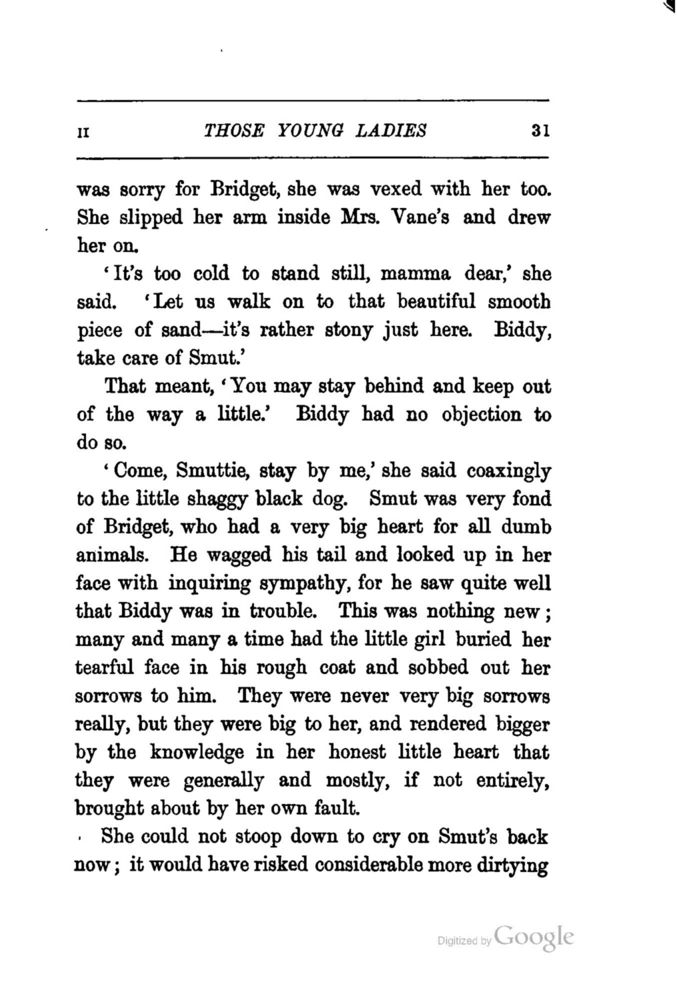 II THOSE YOUNG LADIES 31

was sorry for Bridget, she was vexed with her too. She slipped her arm inside Mrs. Vane's and drew her on.

'It's too cold to stand still, mamma dear,' she said. 'Let us walk on to that beautiful smooth piece of sand—it's rather stony just here. Biddy, take care of Smut.'

That meant, 'You may stay behind and keep out of the way a little.' Biddy had no objection to do so.

'Come, Smuttie, stay by me,' she said coaxingly to the little shaggy black dog. Smut was very fond of Bridget, who had a very big heart for all dumb animals. He wagged his tail and looked up in her face with inquiring sympathy, for he saw quite well that Biddy was in trouble. This was nothing new; many and many a time had the little girl buried her tearful face in his rough coat and sobbed out her sorrows to him. They were never very big sorrows really, but they were big to her, and rendered bigger by the knowledge in her honest little heart that they were generally and mostly, if not entirely, brought about by her own fault.

She could not stoop down to cry on Smut's back now; it would have risked considerable more dirtying

Digitized by Google